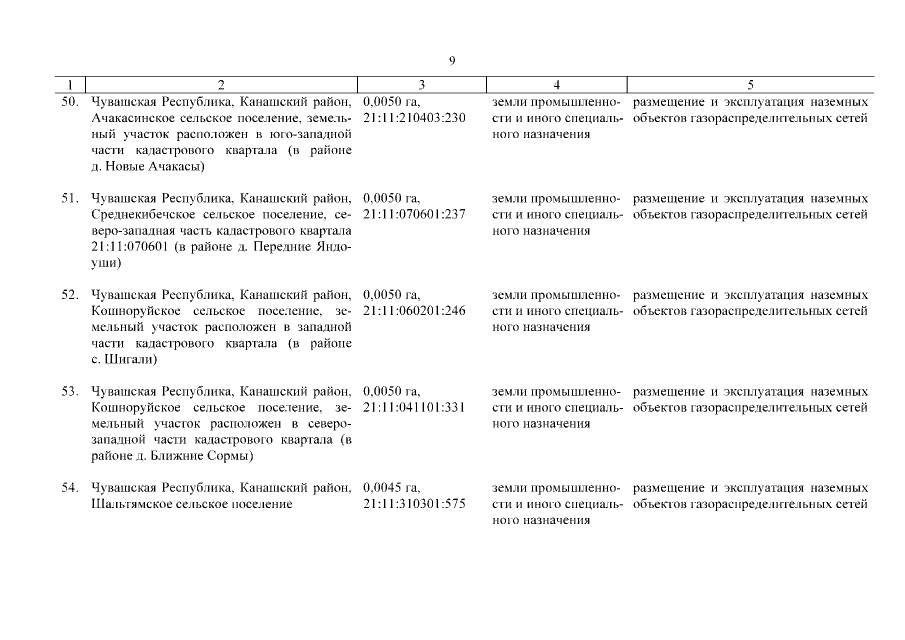 9

| 1 | 2 | 3 | 4 | 5 |
|---|---|---|---|---|
| 50. | Чувашская Республика, Канашский район, Ачакасинское сельское поселение, земельный участок расположен в юго-западной части кадастрового квартала (в районе д. Новые Ачакасы) | 0,0050 га, 21:11:210403:230 | земли промышленности и иного специального назначения | размещение и эксплуатация наземных объектов газораспределительных сетей |
| 51. | Чувашская Республика, Канашский район, Среднекибечское сельское поселение, северо-западная часть кадастрового квартала 21:11:070601 (в районе д. Передние Яндоуши) | 0,0050 га, 21:11:070601:237 | земли промышленности и иного специального назначения | размещение и эксплуатация наземных объектов газораспределительных сетей |
| 52. | Чувашская Республика, Канашский район, Кошноруйское сельское поселение, земельный участок расположен в западной части кадастрового квартала (в районе с. Шигали) | 0,0050 га, 21:11:060201:246 | земли промышленности и иного специального назначения | размещение и эксплуатация наземных объектов газораспределительных сетей |
| 53. | Чувашская Республика, Канашский район, Кошноруйское сельское поселение, земельный участок расположен в северо-западной части кадастрового квартала (в районе д. Ближние Сормы) | 0,0050 га, 21:11:041101:331 | земли промышленности и иного специального назначения | размещение и эксплуатация наземных объектов газораспределительных сетей |
| 54. | Чувашская Республика, Канашский район, Шальтямское сельское поселение | 0,0045 га, 21:11:310301:575 | земли промышленности и иного специального назначения | размещение и эксплуатация наземных объектов газораспределительных сетей |